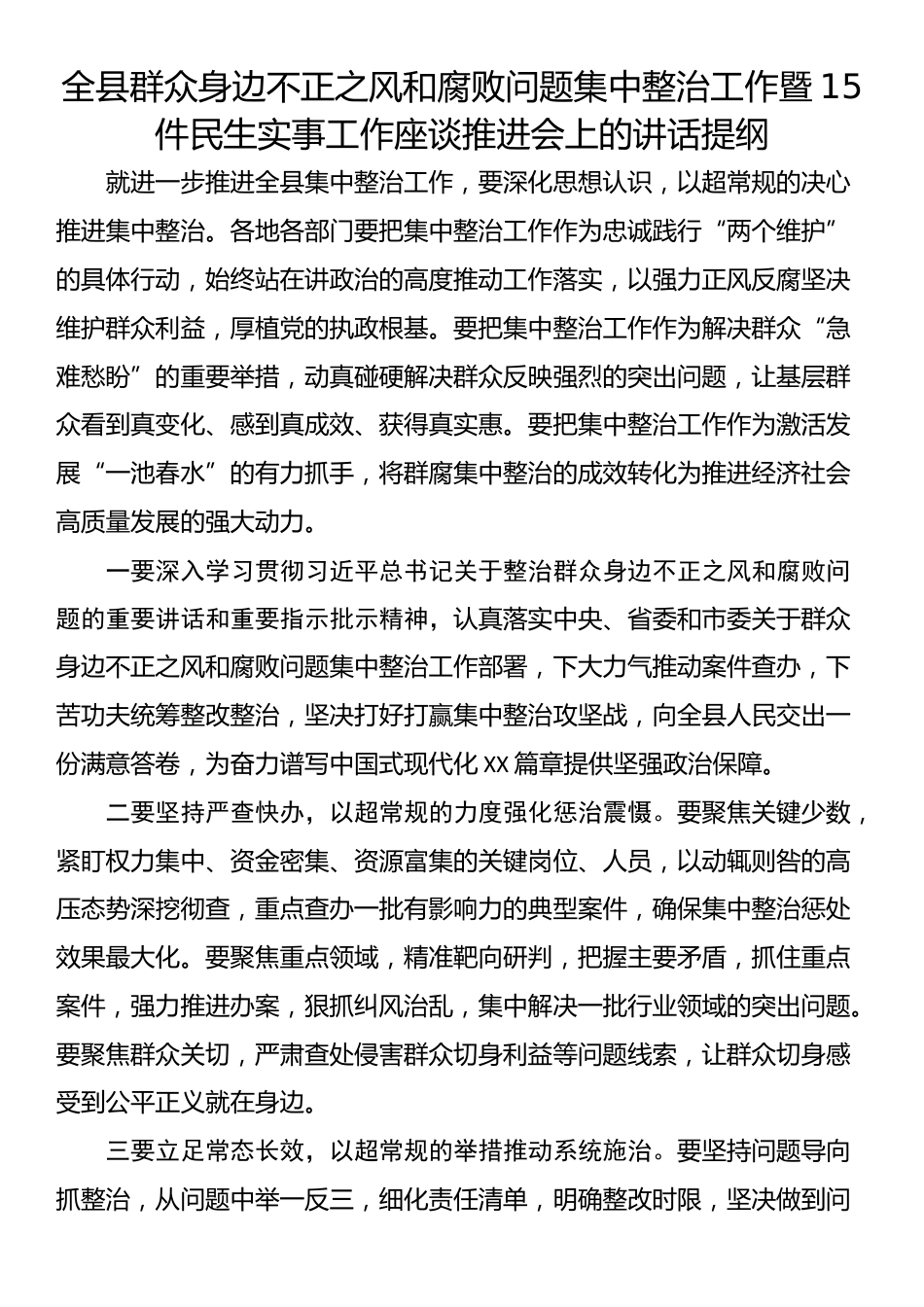 全县群众身边不正之风和腐败问题集中整治工作暨15件民生实事工作座谈推进会上的讲话提纲

就进一步推进全县集中整治工作，要深化思想认识，以超常规的决心推进集中整治。各地各部门要把集中整治工作作为忠诚践行“两个维护”的具体行动，始终站在讲政治的高度推动工作落实，以强力正风反腐坚决维护群众利益，厚植党的执政根基。要把集中整治工作作为解决群众“急难愁盼”的重要举措，动真碰硬解决群众反映强烈的突出问题，让基层群众看到真变化、感到真成效、获得真实惠。要把集中整治工作作为激活发展“一池春水”的有力抓手，将群腐集中整治的成效转化为推进经济社会高质量发展的强大动力。

一要深入学习贯彻习近平总书记关于整治群众身边不正之风和腐败问题的重要讲话和重要指示批示精神，认真落实中央、省委和市委关于群众身边不正之风和腐败问题集中整治工作部署，下大力气推动案件查办，下苦功夫统筹整改整治，坚决打好打赢集中整治攻坚战，向全县人民交出一份满意答卷，为奋力谱写中国式现代化XX篇章提供坚强政治保障。

二要坚持严查快办，以超常规的力度强化惩治震慑。要聚焦关键少数，紧盯权力集中、资金密集、资源富集的关键岗位、人员，以动辄则咎的高压态势深挖彻查，重点查办一批有影响力的典型案件，确保集中整治惩处效果最大化。要聚焦重点领域，精准靶向研判，把握主要矛盾，抓住重点案件，强力推进办案，狠抓纠风治乱，集中解决一批行业领域的突出问题。要聚焦群众关切，严肃查处侵害群众切身利益等问题线索，让群众切身感受到公平正义就在身边。

三要立足常态长效，以超常规的举措推动系统施治。要坚持问题导向抓整治，从问题中举一反三，细化责任清单，明确整改时限，坚决做到问